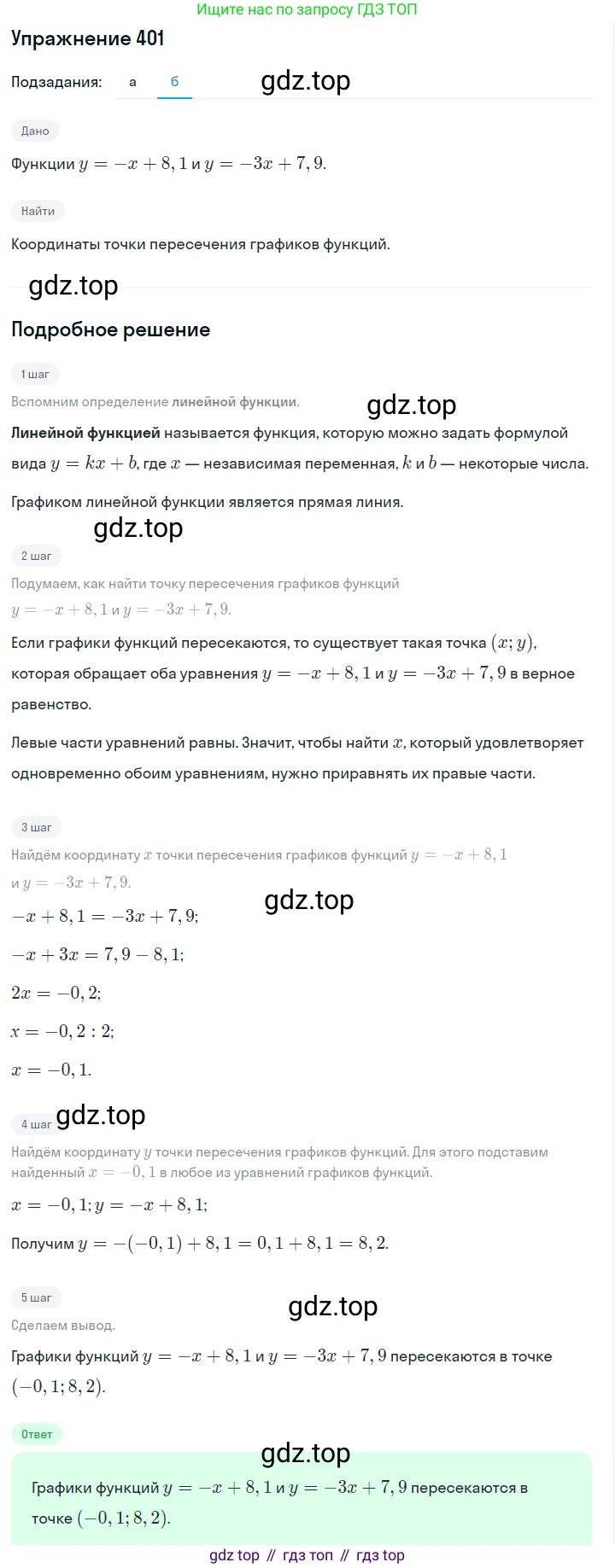 Ищите нас по запросу ГДЗ ТОП

Упражнение 401

Подзадания: а б

gdz.top

Дано

Функции $y = -x + 8,1$ и $y = -3x + 7,9$.

Найти

Координаты точки пересечения графиков функций.

gdz.top

Подробное решение

1 шаг

Вспомним определение линейной функции.

gdz.top

Линейной функцией называется функция, которую можно задать формулой вида $y = kx + b$, где $x$ — независимая переменная, $k$ и $b$ — некоторые числа.

Графиком линейной функции является прямая линия.

gdz.top

2 шаг

Подумаем, как найти точку пересечения графиков функций $y = -x + 8,1$ и $y = -3x + 7,9$.

Если графики функций пересекаются, то существует такая точка $(x; y)$, которая обращает оба уравнения $y = -x + 8,1$ и $y = -3x + 7,9$ в верное равенство.

Левые части уравнений равны. Значит, чтобы найти $x$, который удовлетворяет одновременно обоим уравнениям, нужно приравнять их правые части.

3 шаг

Найдём координату $x$ точки пересечения графиков функций $y = -x + 8,1$ и $y = -3x + 7,9$.

gdz.top

$-x + 8,1 = -3x + 7,9;$

$-x + 3x = 7,9 - 8,1;$

$2x = -0,2;$

$x = -0,2 : 2;$

$x = -0,1.$

4 шаг

gdz.top

Найдём координату $y$ точки пересечения графиков функций. Для этого подставим найденный $x = -0,1$ в любое из уравнений графиков функций.

$x = -0,1; y = -x + 8,1;$

Получим $y = -(-0,1) + 8,1 = 0,1 + 8,1 = 8,2.$

5 шаг

gdz.top

Сделаем вывод.

Графики функций $y = -x + 8,1$ и $y = -3x + 7,9$ пересекаются в точке $(-0,1; 8,2)$.

Ответ

gdz.top

Графики функций $y = -x + 8,1$ и $y = -3x + 7,9$ пересекаются в точке $(-0,1; 8,2)$.

gdz top // гдз топ // гдз top